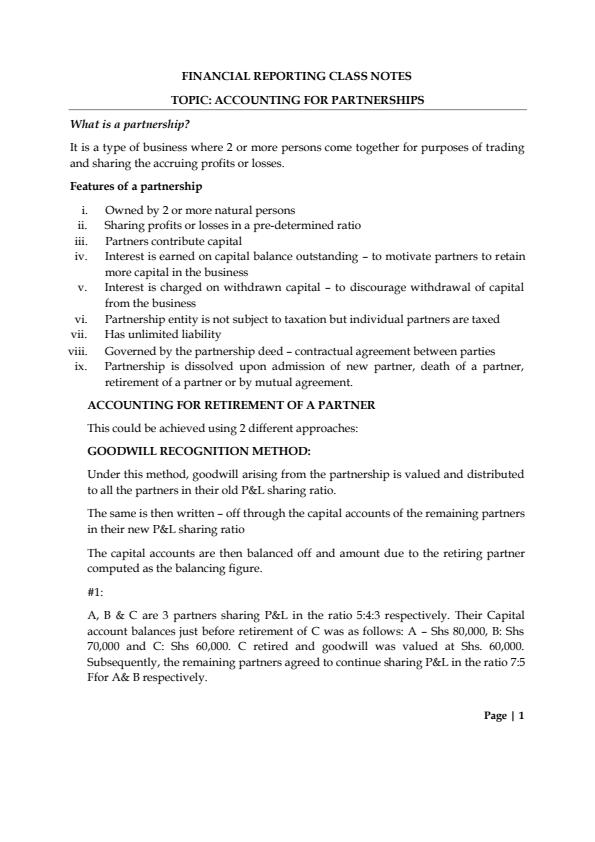 FINANCIAL REPORTING CLASS NOTES

TOPIC: ACCOUNTING FOR PARTNERSHIPS

What is a partnership?

It is a type of business where 2 or more persons come together for purposes of trading and sharing the accruing profits or losses.

Features of a partnership

i. Owned by 2 or more natural persons
ii. Sharing profits or losses in a pre-determined ratio
iii. Partners contribute capital
iv. Interest is earned on capital balance outstanding – to motivate partners to retain more capital in the business
v. Interest is charged on withdrawn capital – to discourage withdrawal of capital from the business
vi. Partnership entity is not subject to taxation but individual partners are taxed
vii. Has unlimited liability
viii. Governed by the partnership deed – contractual agreement between parties
ix. Partnership is dissolved upon admission of new partner, death of a partner, retirement of a partner or by mutual agreement.

ACCOUNTING FOR RETIREMENT OF A PARTNER

This could be achieved using 2 different approaches:

GOODWILL RECOGNITION METHOD:

Under this method, goodwill arising from the partnership is valued and distributed to all the partners in their old P&L sharing ratio.

The same is then written – off through the capital accounts of the remaining partners in their new P&L sharing ratio

The capital accounts are then balanced off and amount due to the retiring partner computed as the balancing figure.

#1:

A, B & C are 3 partners sharing P&L in the ratio 5:4:3 respectively. Their Capital account balances just before retirement of C was as follows: A – Shs 80,000, B: Shs 70,000 and C: Shs 60,000. C retired and goodwill was valued at Shs. 60,000. Subsequently, the remaining partners agreed to continue sharing P&L in the ratio 7:5 Ffor A& B respectively.

Page | 1